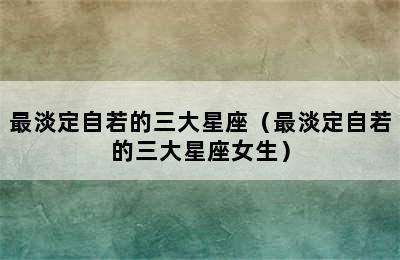 最淡定自若的三大星座（最淡定自若的三大星座女生）